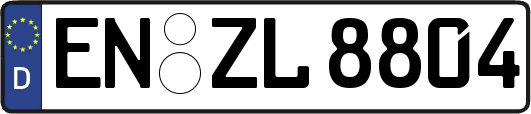 D EN ZL 8804